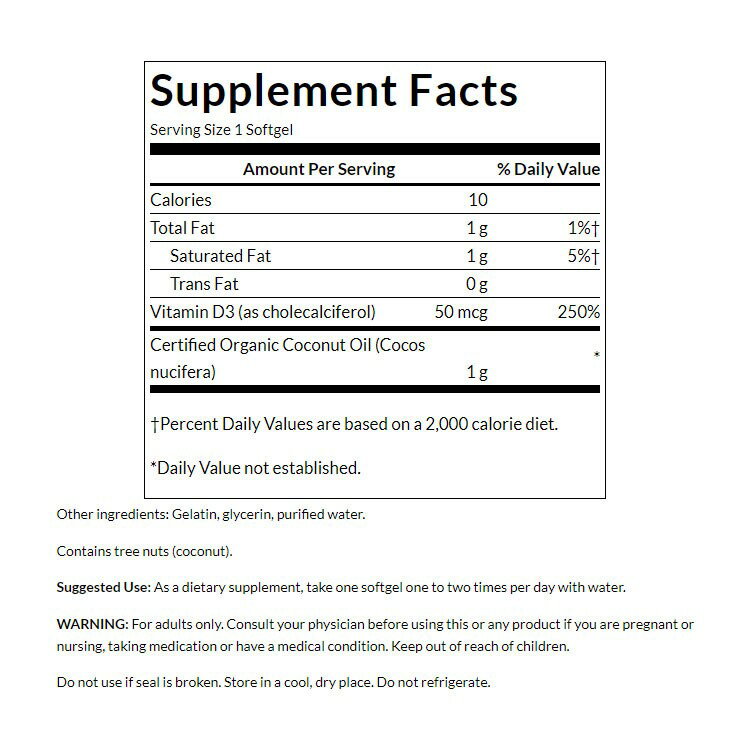 Supplement Facts

Serving Size 1 Softgel

| Amount Per Serving | | % Daily Value |
|---|---|---|
| Calories | 10 | |
| Total Fat | 1 g | 1%† |
| Saturated Fat | 1 g | 5%† |
| Trans Fat | 0 g | |
| Vitamin D3 (as cholecalciferol) | 50 mcg | 250% |
| Certified Organic Coconut Oil (Cocos nucifera) | 1 g | * |

†Percent Daily Values are based on a 2,000 calorie diet.

*Daily Value not established.

Other ingredients: Gelatin, glycerin, purified water.

Contains tree nuts (coconut).

Suggested Use: As a dietary supplement, take one softgel one to two times per day with water.

WARNING: For adults only. Consult your physician before using this or any product if you are pregnant or nursing, taking medication or have a medical condition. Keep out of reach of children.

Do not use if seal is broken. Store in a cool, dry place. Do not refrigerate.